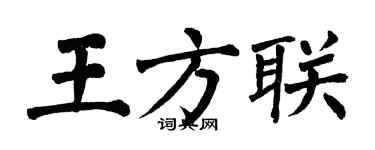 王方联

词典网